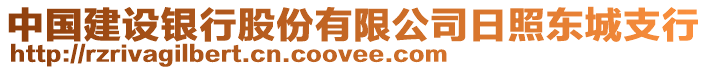 中国建设银行股份有限公司日照东城支行
http://rzrivagilbert.cn.coovee.com